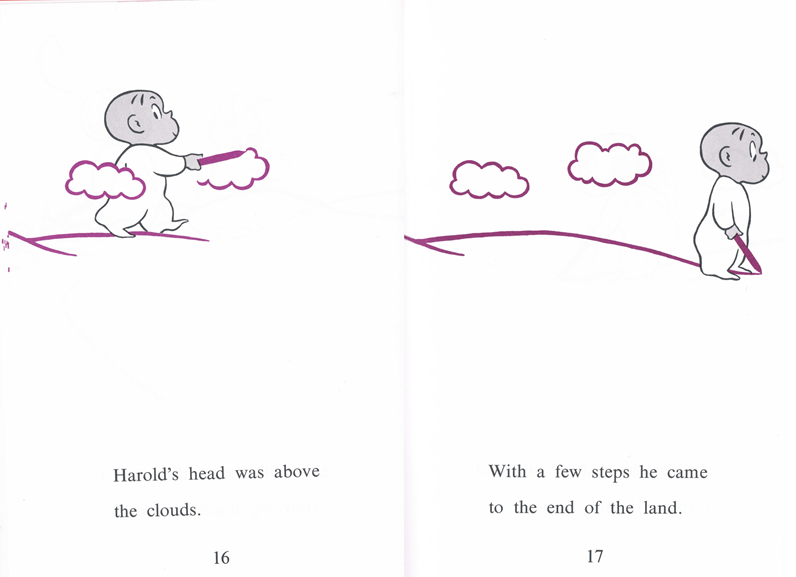 Harold's head was above the clouds.

16

With a few steps he came to the end of the land.

17